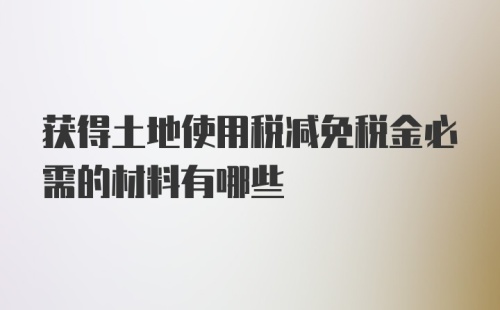 获得土地使用税减免税金必需的材料有哪些